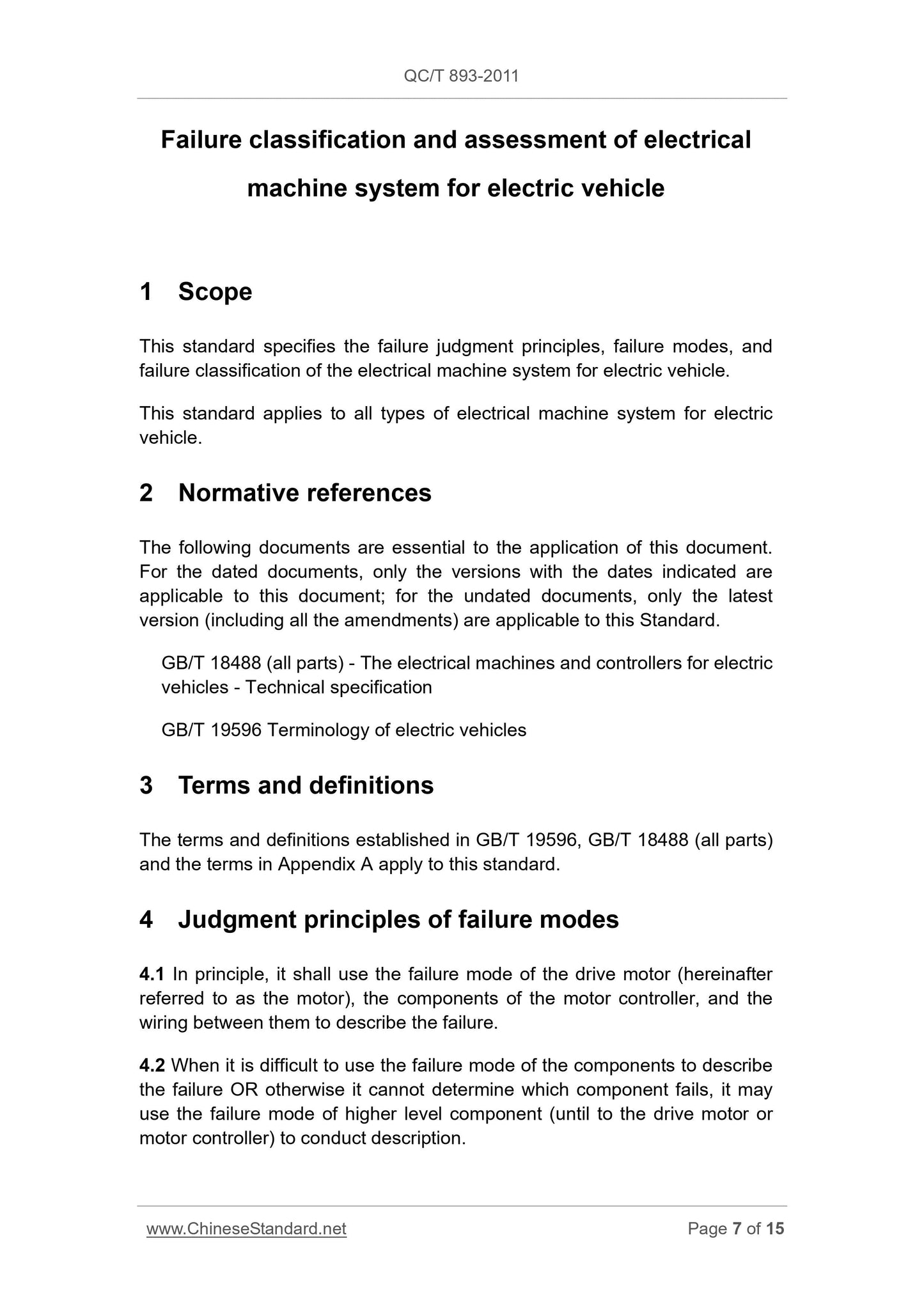 QC/T 893-2011

Failure classification and assessment of electrical machine system for electric vehicle

1 Scope

This standard specifies the failure judgment principles, failure modes, and failure classification of the electrical machine system for electric vehicle.

This standard applies to all types of electrical machine system for electric vehicle.

2 Normative references

The following documents are essential to the application of this document. For the dated documents, only the versions with the dates indicated are applicable to this document; for the undated documents, only the latest version (including all the amendments) are applicable to this Standard.

GB/T 18488 (all parts) - The electrical machines and controllers for electric vehicles - Technical specification

GB/T 19596 Terminology of electric vehicles

3 Terms and definitions

The terms and definitions established in GB/T 19596, GB/T 18488 (all parts) and the terms in Appendix A apply to this standard.

4 Judgment principles of failure modes

4.1 In principle, it shall use the failure mode of the drive motor (hereinafter referred to as the motor), the components of the motor controller, and the wiring between them to describe the failure.

4.2 When it is difficult to use the failure mode of the components to describe the failure OR otherwise it cannot determine which component fails, it may use the failure mode of higher level component (until to the drive motor or motor controller) to conduct description.

www.ChineseStandard.net

Page 7 of 15